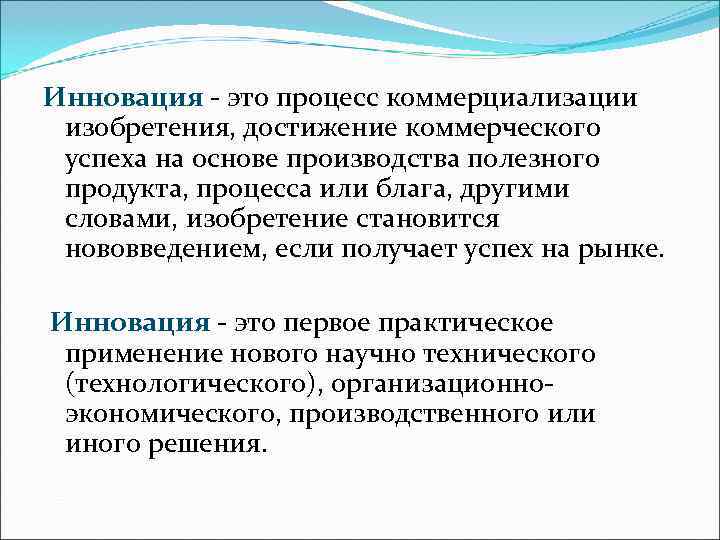 Инновация - это процесс коммерциализации изобретения, достижение коммерческого успеха на основе производства полезного продукта, процесса или блага, другими словами, изобретение становится нововведением, если получает успех на рынке.

Инновация - это первое практическое применение нового научно технического (технологического), организационно-экономического, производственного или иного решения.